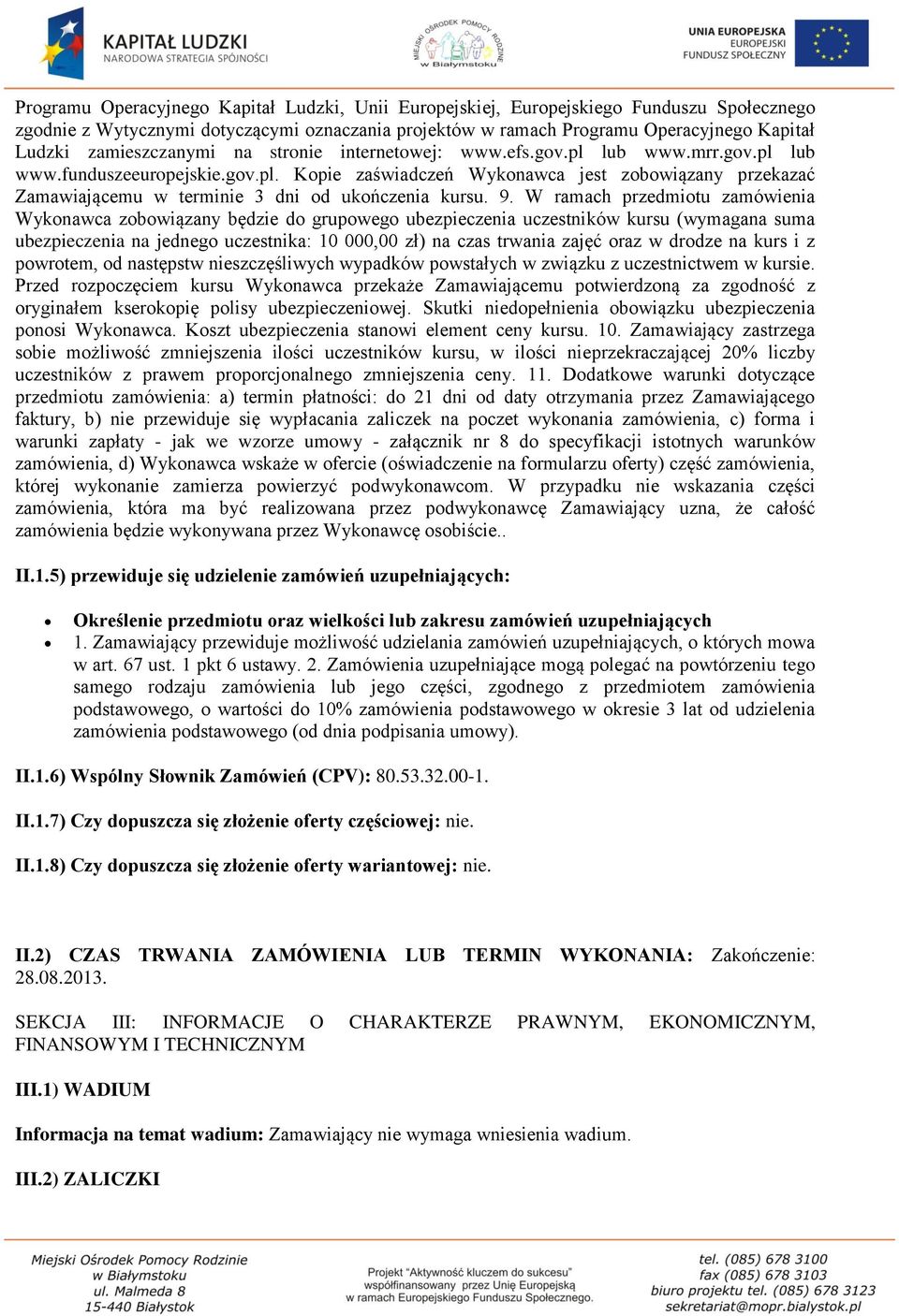 KAPITAŁ LUDZKI
NARODOWA STRATEGIA SPÓJNOŚCI

MIEJSKI OŚRODEK POMOCY RODZINIE w Białymstoku

UNIA EUROPEJSKA
EUROPEJSKI
FUNDUSZ SPOŁECZNY

Programu Operacyjnego Kapitał Ludzki, Unii Europejskiej, Europejskiego Funduszu Społecznego zgodnie z Wytycznymi dotyczącymi oznaczania projektów w ramach Programu Operacyjnego Kapitał Ludzki zamieszczanymi na stronie internetowej: www.efs.gov.pl lub www.mrr.gov.pl lub www.funduszeeuropejskie.gov.pl. Kopie zaświadczeń Wykonawca jest zobowiązany przekazać Zamawiającemu w terminie 3 dni od ukończenia kursu. 9. W ramach przedmiotu zamówienia Wykonawca zobowiązany będzie do grupowego ubezpieczenia uczestników kursu (wymagana suma ubezpieczenia na jednego uczestnika: 10 000,00 zł) na czas trwania zajęć oraz w drodze na kurs i z powrotem, od następstw nieszczęśliwych wypadków powstałych w związku z uczestnictwem w kursie. Przed rozpoczęciem kursu Wykonawca przekaże Zamawiającemu potwierdzoną za zgodność z oryginałem kserokopię polisy ubezpieczeniowej. Skutki niedopełnienia obowiązku ubezpieczenia ponosi Wykonawca. Koszt ubezpieczenia stanowi element ceny kursu. 10. Zamawiający zastrzega sobie możliwość zmniejszenia ilości uczestników kursu, w ilości nieprzekraczającej 20% liczby uczestników z prawem proporcjonalnego zmniejszenia ceny. 11. Dodatkowe warunki dotyczące przedmiotu zamówienia: a) termin płatności: do 21 dni od daty otrzymania przez Zamawiającego faktury, b) nie przewiduje się wypłacania zaliczek na poczet wykonania zamówienia, c) forma i warunki zapłaty - jak we wzorze umowy - załącznik nr 8 do specyfikacji istotnych warunków zamówienia, d) Wykonawca wskaże w ofercie (oświadczenie na formularzu oferty) część zamówienia, której wykonanie zamierza powierzyć podwykonawcom. W przypadku nie wskazania części zamówienia, która ma być realizowana przez podwykonawcę Zamawiający uzna, że całość zamówienia będzie wykonywana przez Wykonawcę osobiście..

II.1.5) przewiduje się udzielenie zamówień uzupełniających:

• Określenie przedmiotu oraz wielkości lub zakresu zamówień uzupełniających
• 1. Zamawiający przewiduje możliwość udzielania zamówień uzupełniających, o których mowa w art. 67 ust. 1 pkt 6 ustawy. 2. Zamówienia uzupełniające mogą polegać na powtórzeniu tego samego rodzaju zamówienia lub jego części, zgodnego z przedmiotem zamówienia podstawowego, o wartości do 10% zamówienia podstawowego w okresie 3 lat od udzielenia zamówienia podstawowego (od dnia podpisania umowy).

II.1.6) Wspólny Słownik Zamówień (CPV): 80.53.32.00-1.

II.1.7) Czy dopuszcza się złożenie oferty częściowej: nie.

II.1.8) Czy dopuszcza się złożenie oferty wariantowej: nie.

II.2) CZAS TRWANIA ZAMÓWIENIA LUB TERMIN WYKONANIA: Zakończenie: 28.08.2013.

SEKCJA III: INFORMACJE O CHARAKTERZE PRAWNYM, EKONOMICZNYM, FINANSOWYM I TECHNICZNYM

III.1) WADIUM

Informacja na temat wadium: Zamawiający nie wymaga wniesienia wadium.

III.2) ZALICZKI

Miejski Ośrodek Pomocy Rodzinie
w Białymstoku
ul. Malmeda 8
15-440 Białystok

Projekt "Aktywność kluczem do sukcesu"
współfinansowany przez Unię Europejską
w ramach Europejskiego Funduszu Społecznego.

tel. (085) 678 3100
fax (085) 678 3103
biuro projektu tel. (085) 678 3123
sekretariat@mopr.bialystok.pl